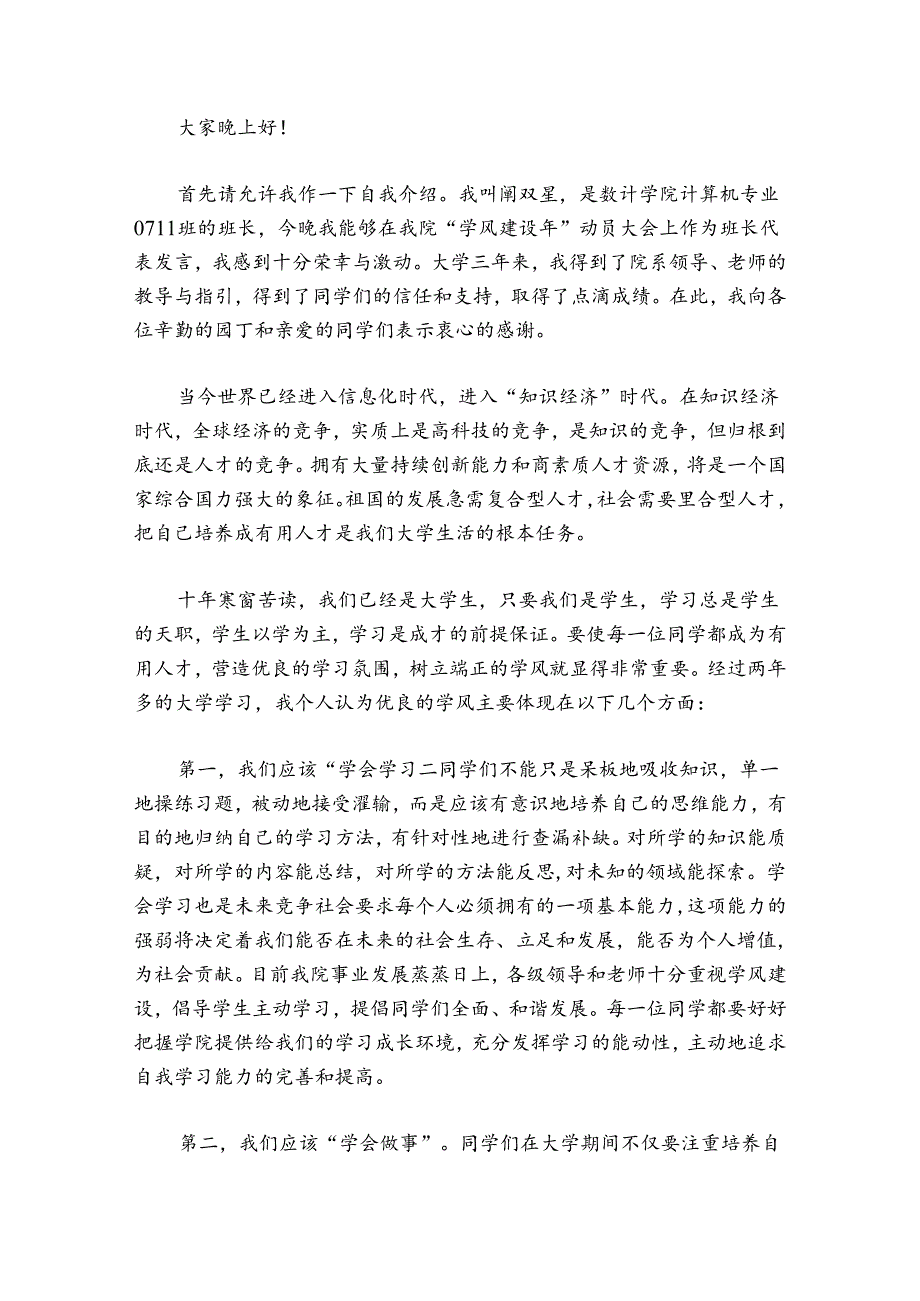 大家晚上好！

首先请允许我作一下自我介绍。我叫阐双星，是数计学院计算机专业0711班的班长，今晚我能够在我院“学风建设年”动员大会上作为班长代表发言，我感到十分荣幸与激动。大学三年来，我得到了院系领导、老师的教导与指引，得到了同学们的信任和支持，取得了点滴成绩。在此，我向各位辛勤的园丁和亲爱的同学们表示衷心的感谢。

当今世界已经进入信息化时代，进入“知识经济”时代。在知识经济时代，全球经济的竞争，实质上是高科技的竞争，是知识的竞争，但归根到底还是人才的竞争。拥有大量持续创新能力和商素质人才资源，将是一个国家综合国力强大的象征。祖国的发展急需复合型人才，社会需要里合型人才，把自己培养成有用人才是我们大学生活的根本任务。

十年寒窗苦读，我们已经是大学生，只要我们是学生，学习总是学生的天职，学生以学为主，学习是成才的前提保证。要使每一位同学都成为有用人才，营造优良的学习氛围，树立端正的学风就显得非常重要。经过两年多的大学学习，我个人认为优良的学风主要体现在以下几个方面：

第一，我们应该“学会学习二同学们不能只是呆板地吸收知识，单一地操练习题，被动地接受灌输，而是应该有意识地培养自己的思维能力，有目的地归纳自己的学习方法，有针对性地进行查漏补缺。对所学的知识能质疑，对所学的内容能总结，对所学的方法能反思，对未知的领域能探索。学会学习也是未来竞争社会要求每个人必须拥有的一项基本能力，这项能力的强弱将决定着我们能否在未来的社会生存、立足和发展，能否为个人增值，为社会贡献。目前我院事业发展蒸蒸日上，各级领导和老师十分重视学风建设，倡导学生主动学习，提倡同学们全面、和谐发展。每一位同学都要好好把握学院提供给我们的学习成长环境，充分发挥学习的能动性，主动地追求自我学习能力的完善和提高。

第二，我们应该“学会做事”。同学们在大学期间不仅要注重培养自